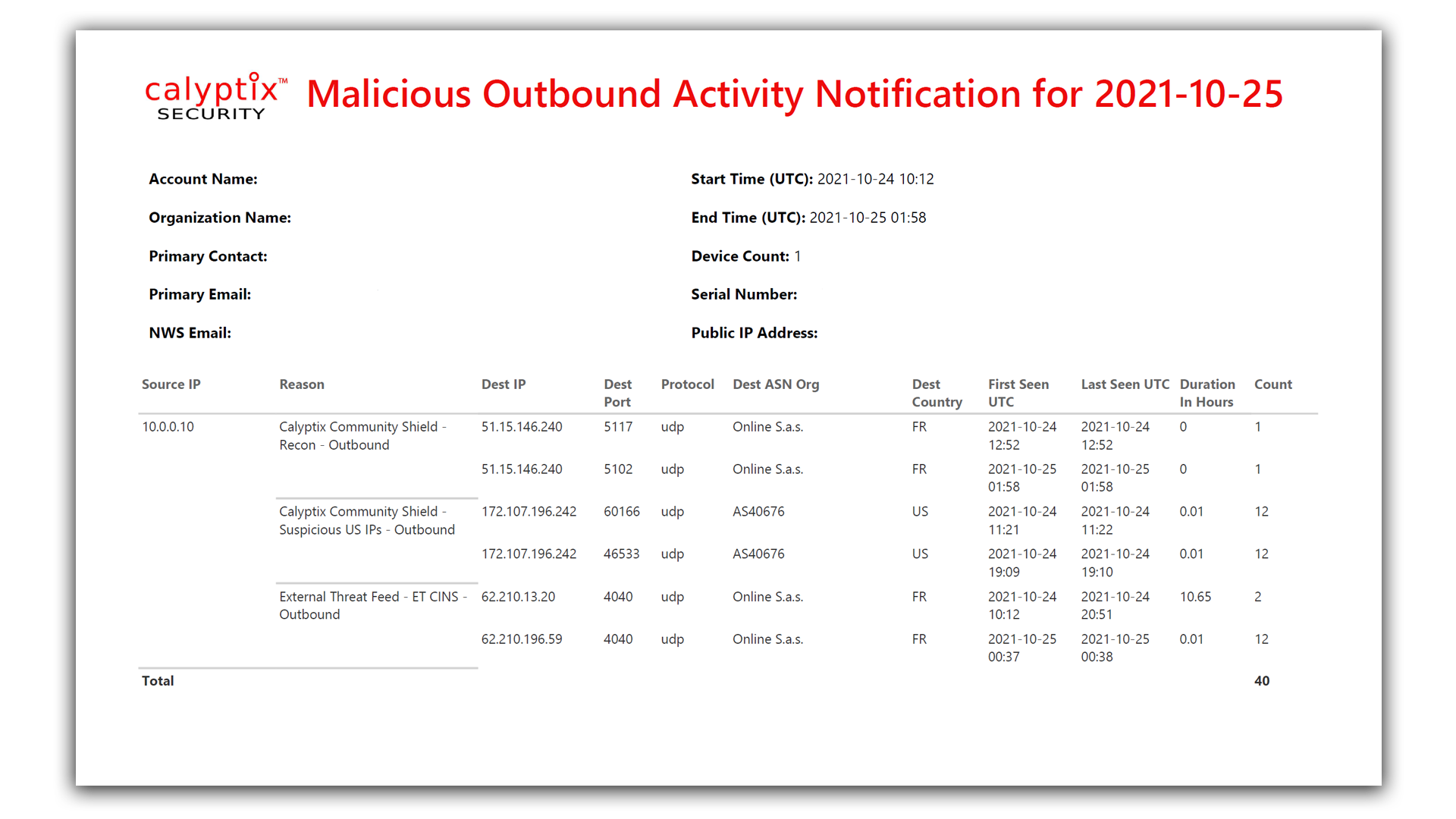 calyptix™ SECURITY Malicious Outbound Activity Notification for 2021-10-25

Account Name:

Organization Name:

Primary Contact:

Primary Email:

NWS Email:

Start Time (UTC): 2021-10-24 10:12

End Time (UTC): 2021-10-25 01:58

Device Count: 1

Serial Number:

Public IP Address:

| Source IP | Reason | Dest IP | Dest Port | Protocol | Dest ASN Org | Dest Country | First Seen UTC | Last Seen UTC | Duration In Hours | Count |
|---|---|---|---|---|---|---|---|---|---|---|
| 10.0.0.10 | Calyptix Community Shield - Recon - Outbound | 51.15.146.240 | 5117 | udp | Online S.a.s. | FR | 2021-10-24 12:52 | 2021-10-24 12:52 | 0 | 1 |
| | | 51.15.146.240 | 5102 | udp | Online S.a.s. | FR | 2021-10-25 01:58 | 2021-10-25 01:58 | 0 | 1 |
| | Calyptix Community Shield - Suspicious US IPs - Outbound | 172.107.196.242 | 60166 | udp | AS40676 | US | 2021-10-24 11:21 | 2021-10-24 11:22 | 0.01 | 12 |
| | | 172.107.196.242 | 46533 | udp | AS40676 | US | 2021-10-24 19:09 | 2021-10-24 19:10 | 0.01 | 12 |
| | External Threat Feed - ET CINS - Outbound | 62.210.13.20 | 4040 | udp | Online S.a.s. | FR | 2021-10-24 10:12 | 2021-10-24 20:51 | 10.65 | 2 |
| | | 62.210.196.59 | 4040 | udp | Online S.a.s. | FR | 2021-10-25 00:37 | 2021-10-25 00:38 | 0.01 | 12 |
| Total | | | | | | | | | | 40 |